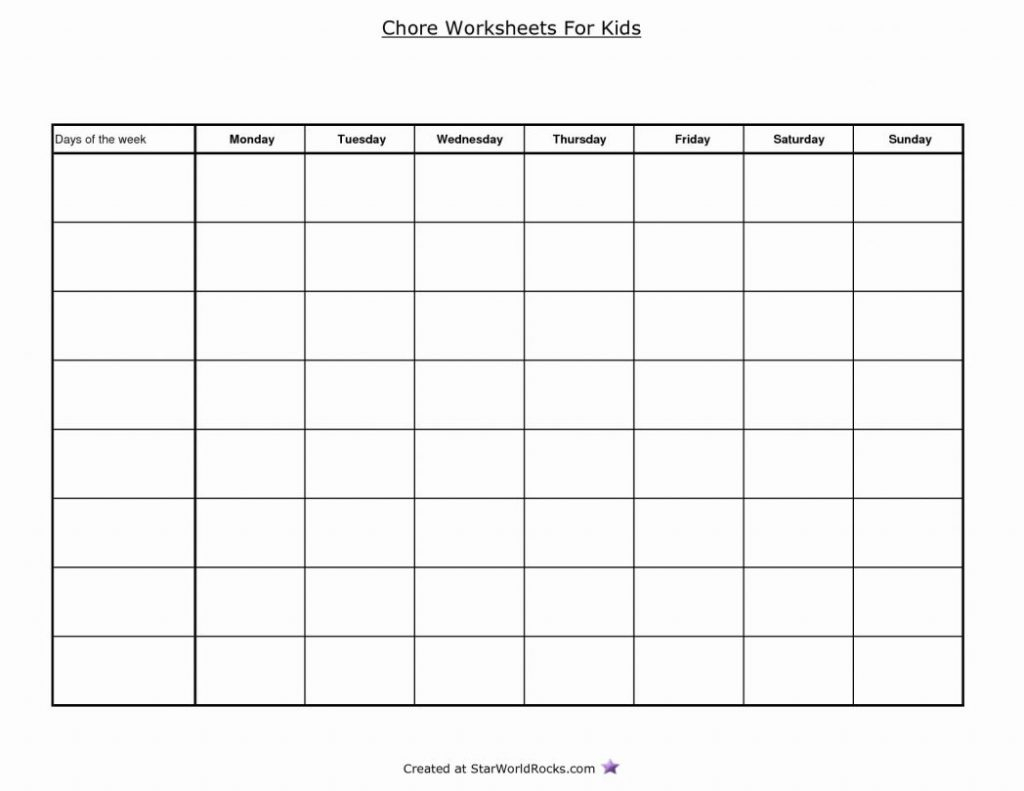 Chore Worksheets For Kids

| Days of the week | Monday | Tuesday | Wednesday | Thursday | Friday | Saturday | Sunday |
|---|---|---|---|---|---|---|---|
| | | | | | | | |
| | | | | | | | |
| | | | | | | | |
| | | | | | | | |
| | | | | | | | |
| | | | | | | | |
| | | | | | | | |
| | | | | | | | |

Created at StarWorldRocks.com